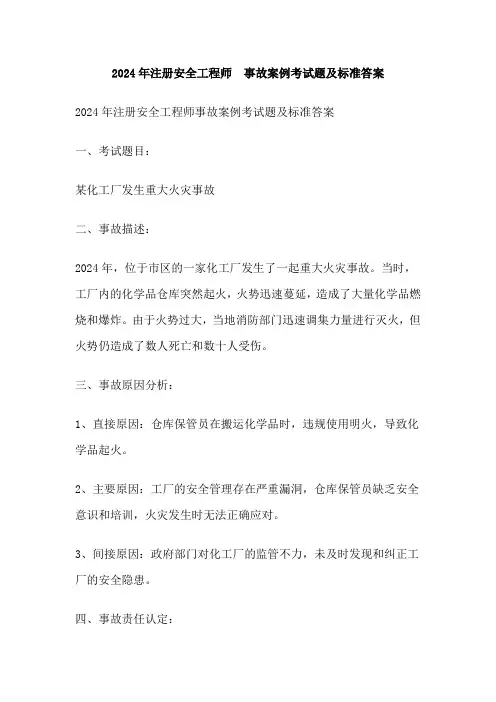 2024年注册安全工程师 事故案例考试题及标准答案

2024年注册安全工程师事故案例考试题及标准答案

一、考试题目：

某化工厂发生重大火灾事故

二、事故描述：

2024年，位于市区的一家化工厂发生了一起重大火灾事故。当时，工厂内的化学品仓库突然起火，火势迅速蔓延，造成了大量化学品燃烧和爆炸。由于火势过大，当地消防部门迅速调集力量进行灭火，但火势仍造成了数人死亡和数十人受伤。

三、事故原因分析：

1、直接原因：仓库保管员在搬运化学品时，违规使用明火，导致化学品起火。

2、主要原因：工厂的安全管理存在严重漏洞，仓库保管员缺乏安全意识和培训，火灾发生时无法正确应对。

3、间接原因：政府部门对化工厂的监管不力，未及时发现和纠正工厂的安全隐患。

四、事故责任认定：